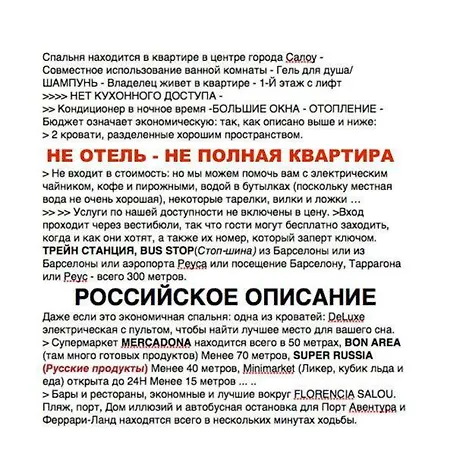 Спальня находится в квартире в центре города Салоу - Совместное использование ванной комнаты - Гель для душа/ ШАМПУНЬ - Владелец живет в квартире - 1-Й этаж с лифт
>>>> НЕТ КУХОННОГО ДОСТУПА -
>> Кондиционер в ночное время -БОЛЬШИЕ ОКНА - ОТОПЛЕНИЕ - Бюджет означает экономическую: так, как описано выше и ниже:
> 2 кровати, разделенные хорошим пространством.

НЕ ОТЕЛЬ - НЕ ПОЛНАЯ КВАРТИРА

> Не входит в стоимость: но мы можем помочь вам с электрическим чайником, кофе и пирожными, водой в бутылках (поскольку местная вода не очень хорошая), некоторые тарелки, вилки и ложки ...
>> >> Услуги по нашей доступности не включены в цену. >Вход проходит через вестибюли, так что гости могут бесплатно заходить, когда и как они хотят, а также их номер, который заперт ключом.
ТРЕЙН СТАНЦИЯ, BUS STOP(Стоп-шина) из Барселоны или из Барселоны или аэропорта Реуса или посещение Барселону, Таррагона или Реус - всего 300 метров.

РОССИЙСКОЕ ОПИСАНИЕ

Даже если это экономичная спальня: одна из кроватей: DeLuxe электрическая с пультом, чтобы найти лучшее место для вашего сна.
> Супермаркет MERCADONA находится всего в 50 метрах, BON AREA (там много готовых продуктов) Менее 70 метров, SUPER RUSSIA (Русские продукты) Менее 40 метров, Minimarket (Ликер, кубик льда и еда) открыта до 24H Менее 15 метров ... ..
> Бары и рестораны, экономные и лучшие вокруг FLORENCIA SALOU. Пляж, порт, Дом иллюзий и автобусная остановка для Порт Авентура и Феррари-Ланд находятся всего в нескольких минутах ходьбы.